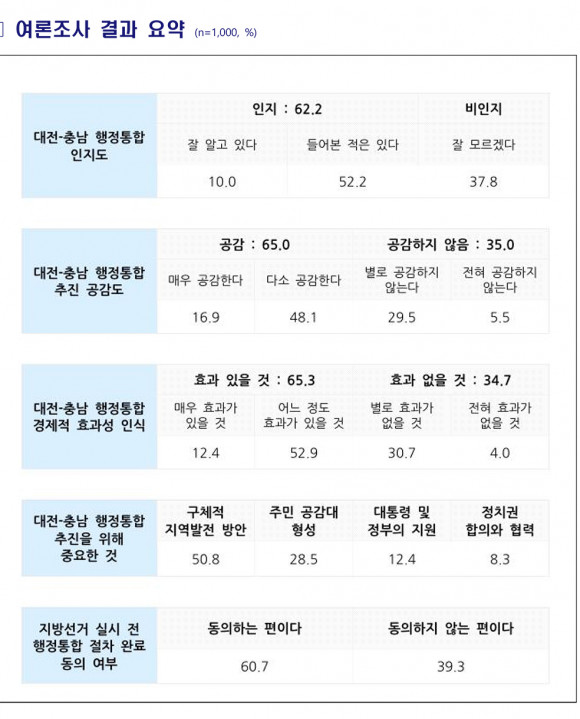 □ 여론조사 결과 요약 (n=1,000, %)

| 대전-충남 행정통합 인지도 | 인지 : 62.2 | | 비인지 |
|---|---|---|---|
| | 잘 알고 있다 | 들어본 적은 있다 | 잘 모르겠다 |
| | 10.0 | 52.2 | 37.8 |

| 대전-충남 행정통합 추진 공감도 | 공감 : 65.0 | | 공감하지 않음 : 35.0 | |
|---|---|---|---|---|
| | 매우 공감한다 | 다소 공감한다 | 별로 공감하지 않는다 | 전혀 공감하지 않는다 |
| | 16.9 | 48.1 | 29.5 | 5.5 |

| 대전-충남 행정통합 경제적 효과성 인식 | 효과 있을 것 : 65.3 | | 효과 없을 것 : 34.7 | |
|---|---|---|---|---|
| | 매우 효과가 있을 것 | 어느 정도 효과가 있을 것 | 별로 효과가 없을 것 | 전혀 효과가 없을 것 |
| | 12.4 | 52.9 | 30.7 | 4.0 |

| 대전-충남 행정통합 추진을 위해 중요한 것 | 구체적 지역발전 방안 | 주민 공감대 형성 | 대통령 및 정부의 지원 | 정치권 합의와 협력 |
|---|---|---|---|---|
| | 50.8 | 28.5 | 12.4 | 8.3 |

| 지방선거 실시 전 행정통합 절차 완료 동의 여부 | 동의하는 편이다 | 동의하지 않는 편이다 |
|---|---|---|
| | 60.7 | 39.3 |